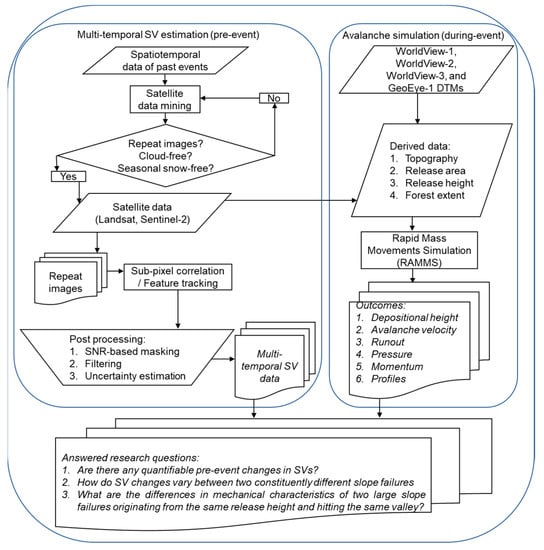 Multi-temporal SV estimation (pre-event)

Spatiotemporal data of past events

Satellite data mining

No

Repeat images? Cloud-free? Seasonal snow-free?

Yes

Satellite data (Landsat, Sentinel-2)

Repeat images

Sub-pixel correlation / Feature tracking

Post processing:
1. SNR-based masking
2. Filtering
3. Uncertainty estimation

Multi-temporal SV data

Avalanche simulation (during-event)

WorldView-1, WorldView-2, WorldView-3, and GeoEye-1 DTMs

Derived data:
1. Topography
2. Release area
3. Release height
4. Forest extent

Rapid Mass Movements Simulation (RAMMS)

Outcomes:
1. Depositional height
2. Avalanche velocity
3. Runout
4. Pressure
5. Momentum
6. Profiles

Answered research questions:
1. Are there any quantifiable pre-event changes in SVs?
2. How do SV changes vary between two constituently different slope failures
3. What are the differences in mechanical characteristics of two large slope failures originating from the same release height and hitting the same valley?